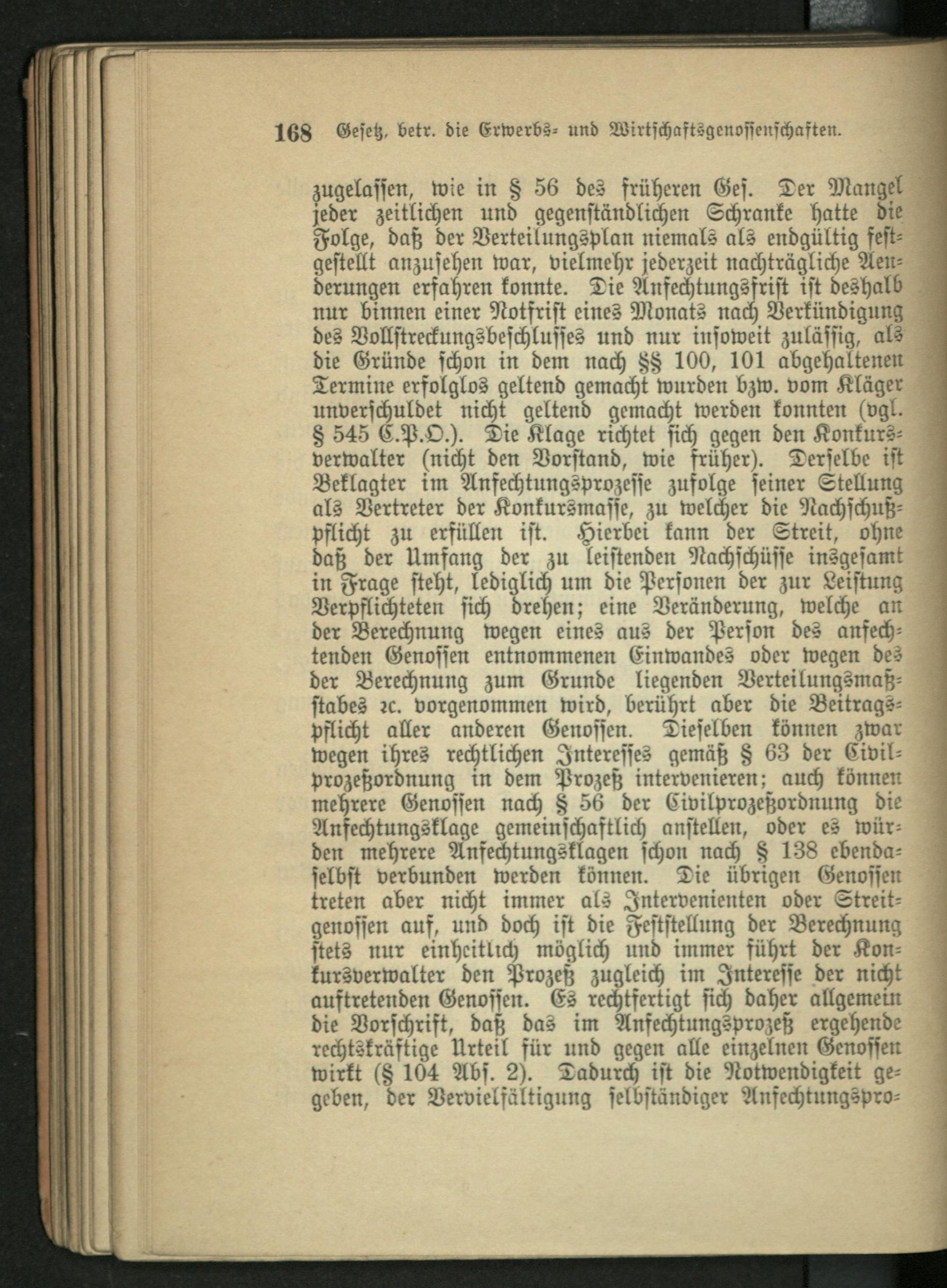 168 Gesetz, betr. die Erwerbs- und Wirtschaftsgenossenschaften.

zugelassen, wie in § 56 des früheren Ges. Der Mangel jeder zeitlichen und gegenständlichen Schranke hatte die Folge, daß der Verteilungsplan niemals als endgültig festgestellt anzusehen war, vielmehr jederzeit nachträgliche Aenderungen erfahren konnte. Die Anfechtungsfrist ist deshalb nur binnen einer Notfrist eines Monats nach Verkündigung des Vollstreckungsbeschlusses und nur insoweit zulässig, als die Gründe schon in dem nach §§ 100, 101 abgehaltenen Termine erfolglos geltend gemacht wurden bzw. vom Kläger unverschuldet nicht geltend gemacht werden konnten (vgl. § 545 C.P.O.). Die Klage richtet sich gegen den Konkursverwalter (nicht den Vorstand, wie früher). Derselbe ist Beklagter im Anfechtungsprozesse zufolge seiner Stellung als Vertreter der Konkursmasse, zu welcher die Nachschußpflicht zu erfüllen ist. Hierbei kann der Streit, ohne daß der Umfang der zu leistenden Nachschüsse insgesamt in Frage steht, lediglich um die Personen der zur Leistung Verpflichteten sich drehen; eine Veränderung, welche an der Berechnung wegen eines aus der Person des anfechtenden Genossen entnommenen Einwandes oder wegen des der Berechnung zum Grunde liegenden Verteilungsmaßstabes ꝛc. vorgenommen wird, berührt aber die Beitragspflicht aller anderen Genossen. Dieselben können zwar wegen ihres rechtlichen Interesses gemäß § 63 der Civilprozeßordnung in dem Prozeß intervenieren; auch können mehrere Genossen nach § 56 der Civilprozeßordnung die Anfechtungsklage gemeinschaftlich anstellen, oder es würden mehrere Anfechtungsklagen schon nach § 138 ebendaselbst verbunden werden können. Die übrigen Genossen treten aber nicht immer als Intervenienten oder Streitgenossen auf, und doch ist die Feststellung der Berechnung stets nur einheitlich möglich und immer führt der Konkursverwalter den Prozeß zugleich im Interesse der nicht auftretenden Genossen. Es rechtfertigt sich daher allgemein die Vorschrift, daß das im Anfechtungsprozeß ergehende rechtskräftige Urteil für und gegen alle einzelnen Genossen wirkt (§ 104 Abs. 2). Dadurch ist die Notwendigkeit gegeben, der Vervielfältigung selbständiger Anfechtungspro-